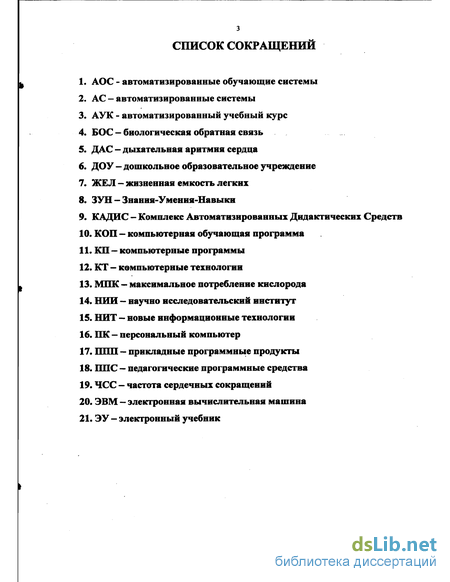 3

СПИСОК СОКРАЩЕНИЙ

1. АОС - автоматизированные обучающие системы
2. АС – автоматизированные системы
3. АУК - автоматизированный учебный курс
4. БОС – биологическая обратная связь
5. ДАС – дыхательная аритмия сердца
6. ДОУ – дошкольное образовательное учреждение
7. ЖЕЛ – жизненная емкость легких
8. ЗУН – Знания-Умения-Навыки
9. КАДИС – Комплекс Автоматизированных Дидактических Средств
10. КОП – компьютерная обучающая программа
11. КП – компьютерные программы
12. КТ – компьютерные технологии
13. МПК – максимальное потребление кислорода
14. НИИ – научно исследовательский институт
15. НИТ – новые информационные технологии
16. ПК – персональный компьютер
17. ППП – прикладные программные продукты
18. ППС – педагогические программные средства
19. ЧСС – частота сердечных сокращений
20. ЭВМ – электронная вычислительная машина
21. ЭУ – электронный учебник

dsLib.net
библиотека диссертаций